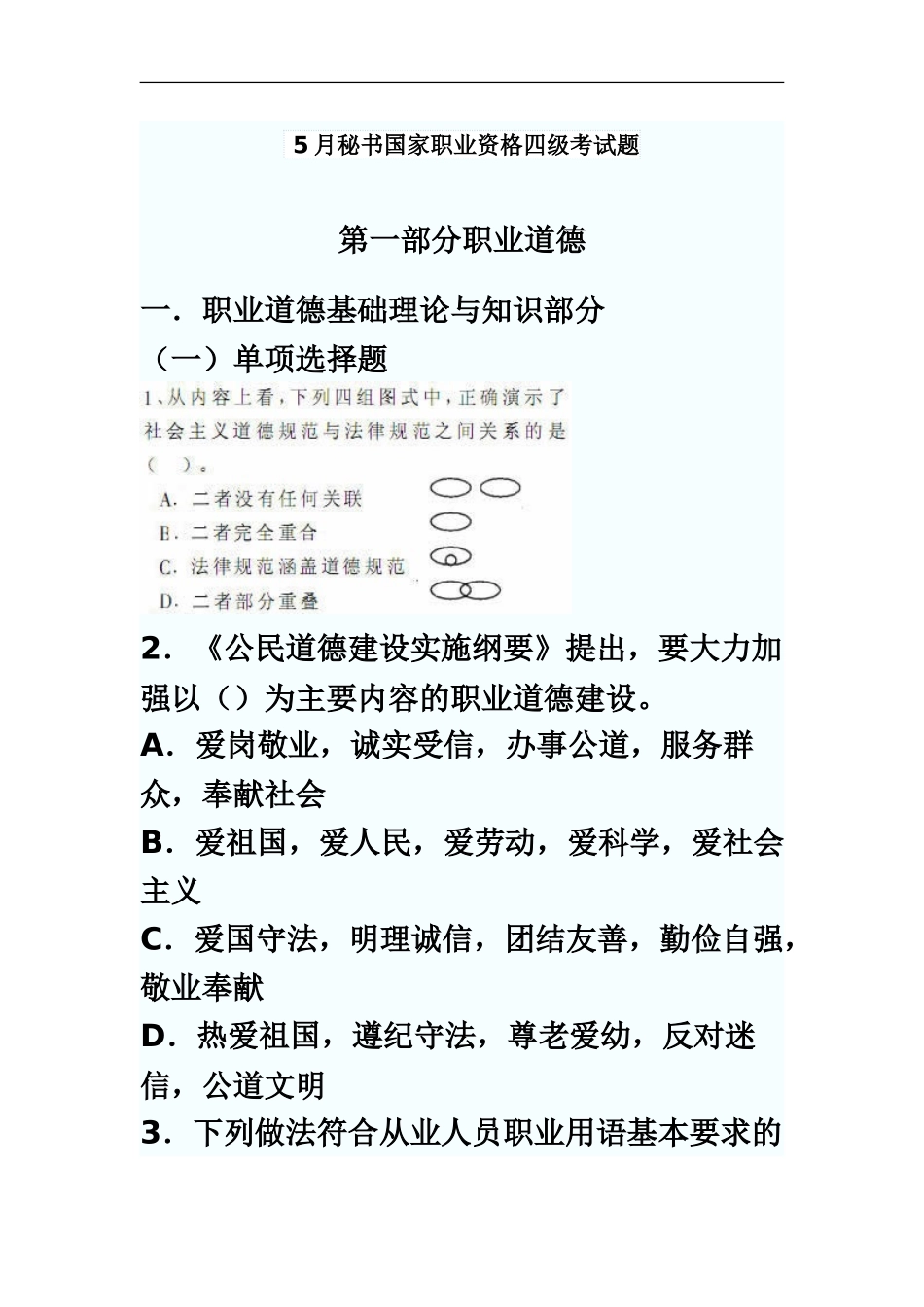 5月秘书国家职业资格四级考试题

第一部分职业道德

一．职业道德基础理论与知识部分

（一）单项选择题

1、从内容上看，下列四组图式中，正确演示了社会主义道德规范与法律规范之间关系的是（ ）。

A. 二者没有任何关联

B. 二者完全重合

C. 法律规范涵盖道德规范

D. 二者部分重叠

2．《公民道德建设实施纲要》提出，要大力加强以（）为主要内容的职业道德建设。

A．爱岗敬业，诚实受信，办事公道，服务群众，奉献社会

B．爱祖国，爱人民，爱劳动，爱科学，爱社会主义

C．爱国守法，明理诚信，团结友善，勤俭自强，敬业奉献

D．热爱祖国，遵纪守法，尊老爱幼，反对迷信，公道文明

3．下列做法符合从业人员职业用语基本要求的